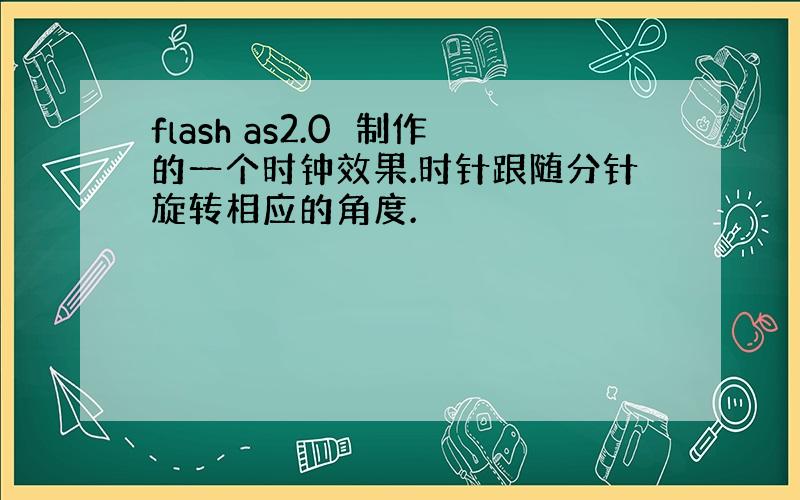 flash as2.0 制作的一个时钟效果.时针跟随分针旋转相应的角度.